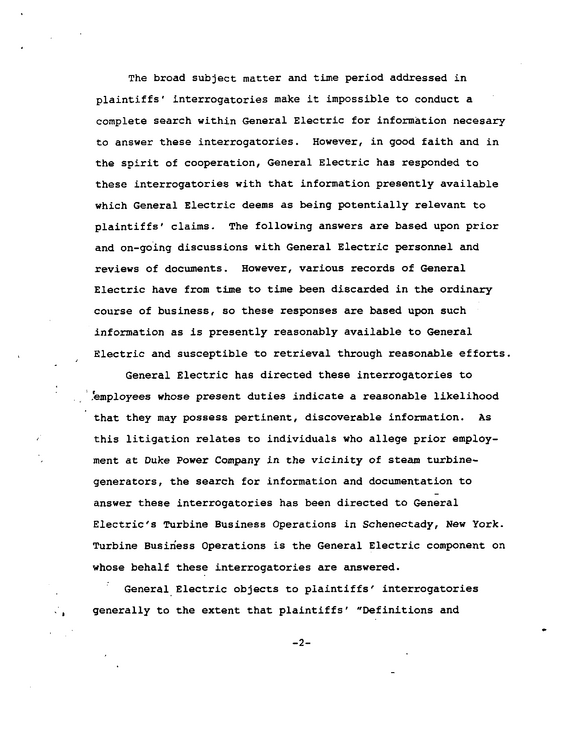 The broad subject matter and time period addressed in plaintiffs' interrogatories make it impossible to conduct a complete search within General Electric for information necesary to answer these interrogatories. However, in good faith and in the spirit of cooperation, General Electric has responded to these interrogatories with that information presently available which General Electric deems as being potentially relevant to plaintiffs' claims. The following answers are based upon prior and on-going discussions with General Electric personnel and reviews of documents. However, various records of General Electric have from time to time been discarded in the ordinary course of business, so these responses are based upon such information as is presently reasonably available to General Electric and susceptible to retrieval through reasonable efforts.

General Electric has directed these interrogatories to employees whose present duties indicate a reasonable likelihood that they may possess pertinent, discoverable information. As this litigation relates to individuals who allege prior employment at Duke Power Company in the vicinity of steam turbine-generators, the search for information and documentation to answer these interrogatories has been directed to General Electric's Turbine Business Operations in Schenectady, New York. Turbine Business Operations is the General Electric component on whose behalf these interrogatories are answered.

General Electric objects to plaintiffs' interrogatories generally to the extent that plaintiffs' "Definitions and

-2-